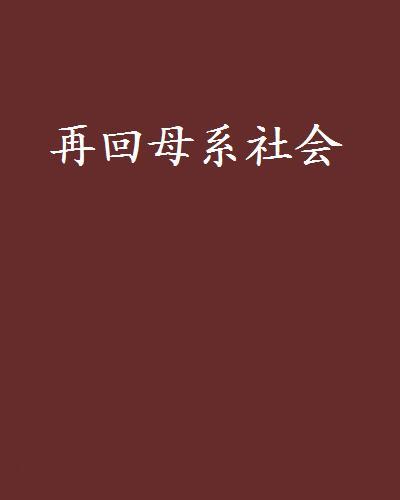 再回母系社会